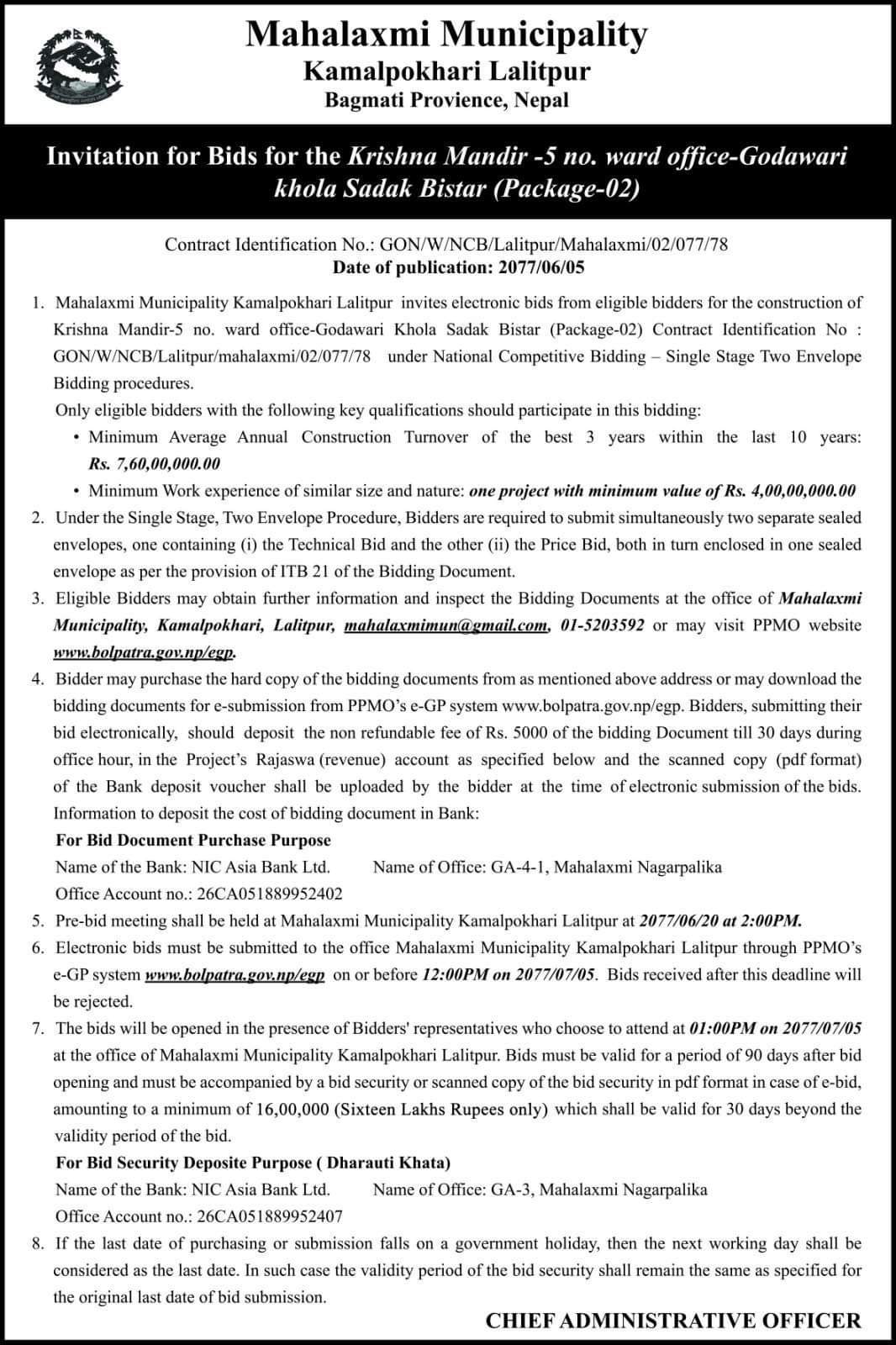 Mahalaxmi Municipality
Kamalpokhari Lalitpur
Bagmati Provience, Nepal

Invitation for Bids for the Krishna Mandir -5 no. ward office-Godawari khola Sadak Bistar (Package-02)

Contract Identification No.: GON/W/NCB/Lalitpur/Mahalaxmi/02/077/78
Date of publication: 2077/06/05

1. Mahalaxmi Municipality Kamalpokhari Lalitpur invites electronic bids from eligible bidders for the construction of Krishna Mandir-5 no. ward office-Godawari Khola Sadak Bistar (Package-02) Contract Identification No : GON/W/NCB/Lalitpur/mahalaxmi/02/077/78 under National Competitive Bidding – Single Stage Two Envelope Bidding procedures.
Only eligible bidders with the following key qualifications should participate in this bidding:
• Minimum Average Annual Construction Turnover of the best 3 years within the last 10 years: Rs. 7,60,00,000.00
• Minimum Work experience of similar size and nature: one project with minimum value of Rs. 4,00,00,000.00
2. Under the Single Stage, Two Envelope Procedure, Bidders are required to submit simultaneously two separate sealed envelopes, one containing (i) the Technical Bid and the other (ii) the Price Bid, both in turn enclosed in one sealed envelope as per the provision of ITB 21 of the Bidding Document.
3. Eligible Bidders may obtain further information and inspect the Bidding Documents at the office of Mahalaxmi Municipality, Kamalpokhari, Lalitpur, mahalaxmimun@gmail.com, 01-5203592 or may visit PPMO website www.bolpatra.gov.np/egp.
4. Bidder may purchase the hard copy of the bidding documents from as mentioned above address or may download the bidding documents for e-submission from PPMO's e-GP system www.bolpatra.gov.np/egp. Bidders, submitting their bid electronically, should deposit the non refundable fee of Rs. 5000 of the bidding Document till 30 days during office hour, in the Project's Rajaswa (revenue) account as specified below and the scanned copy (pdf format) of the Bank deposit voucher shall be uploaded by the bidder at the time of electronic submission of the bids. Information to deposit the cost of bidding document in Bank:
For Bid Document Purchase Purpose
Name of the Bank: NIC Asia Bank Ltd. Name of Office: GA-4-1, Mahalaxmi Nagarpalika
Office Account no.: 26CA051889952402
5. Pre-bid meeting shall be held at Mahalaxmi Municipality Kamalpokhari Lalitpur at 2077/06/20 at 2:00PM.
6. Electronic bids must be submitted to the office Mahalaxmi Municipality Kamalpokhari Lalitpur through PPMO's e-GP system www.bolpatra.gov.np/egp on or before 12:00PM on 2077/07/05. Bids received after this deadline will be rejected.
7. The bids will be opened in the presence of Bidders' representatives who choose to attend at 01:00PM on 2077/07/05 at the office of Mahalaxmi Municipality Kamalpokhari Lalitpur. Bids must be valid for a period of 90 days after bid opening and must be accompanied by a bid security or scanned copy of the bid security in pdf format in case of e-bid, amounting to a minimum of 16,00,000 (Sixteen Lakhs Rupees only) which shall be valid for 30 days beyond the validity period of the bid.
For Bid Security Deposite Purpose ( Dharauti Khata)
Name of the Bank: NIC Asia Bank Ltd. Name of Office: GA-3, Mahalaxmi Nagarpalika
Office Account no.: 26CA051889952407
8. If the last date of purchasing or submission falls on a government holiday, then the next working day shall be considered as the last date. In such case the validity period of the bid security shall remain the same as specified for the original last date of bid submission.

CHIEF ADMINISTRATIVE OFFICER